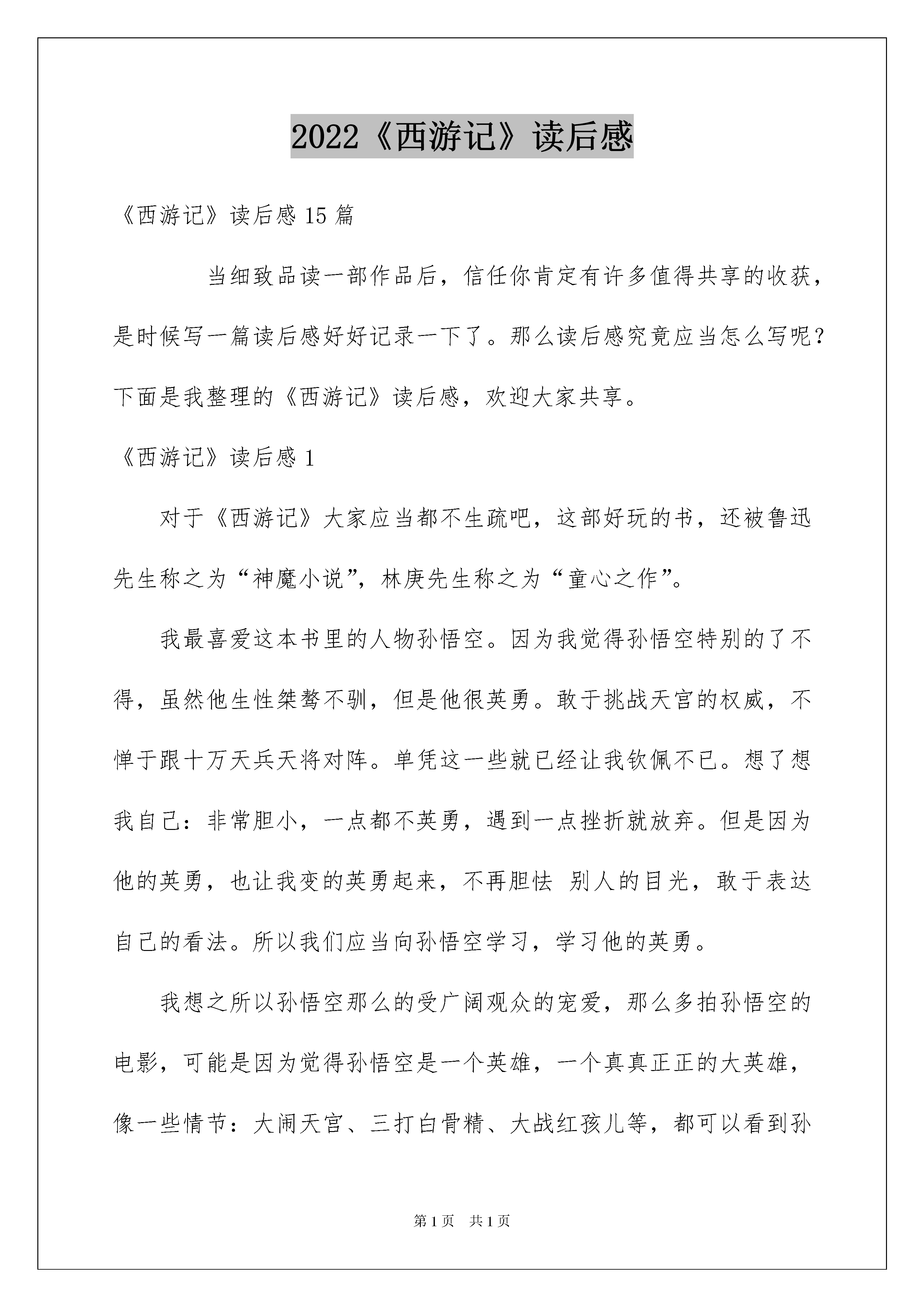 2022《西游记》读后感

《西游记》读后感 15 篇

当细致品读一部作品后，信任你肯定有许多值得共享的收获，是时候写一篇读后感好好记录一下了。那么读后感究竟应当怎么写呢？下面是我整理的《西游记》读后感，欢迎大家共享。

《西游记》读后感 1

对于《西游记》大家应当都不生疏吧，这部好玩的书，还被鲁迅先生称之为“神魔小说”，林庚先生称之为“童心之作”。

我最喜爱这本书里的人物孙悟空。因为我觉得孙悟空特别的了不得，虽然他生性桀骜不驯，但是他很英勇。敢于挑战天宫的权威，不惮于跟十万天兵天将对阵。单凭这一些就已经让我钦佩不已。想了想我自己：非常胆小，一点都不英勇，遇到一点挫折就放弃。但是因为他的英勇，也让我变的英勇起来，不再胆怯 别人的目光，敢于表达自己的看法。所以我们应当向孙悟空学习，学习他的英勇。

我想之所以孙悟空那么的受广阔观众的宠爱，那么多拍孙悟空的电影，可能是因为觉得孙悟空是一个英雄，一个真真正正的大英雄，像一些情节：大闹天宫、三打白骨精、大战红孩儿等，都可以看到孙

第 1 页 共 1 页